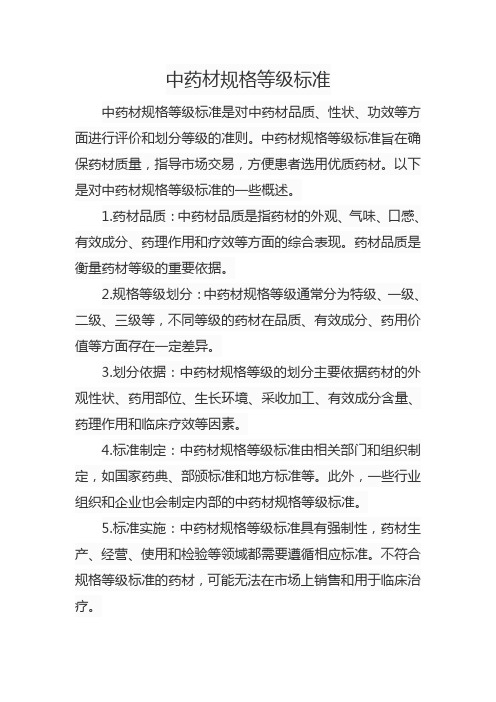 中药材规格等级标准

中药材规格等级标准是对中药材品质、性状、功效等方面进行评价和划分等级的准则。中药材规格等级标准旨在确保药材质量，指导市场交易，方便患者选用优质药材。以下是对中药材规格等级标准的一些概述。

1.药材品质：中药材品质是指药材的外观、气味、口感、有效成分、药理作用和疗效等方面的综合表现。药材品质是衡量药材等级的重要依据。

2.规格等级划分：中药材规格等级通常分为特级、一级、二级、三级等，不同等级的药材在品质、有效成分、药用价值等方面存在一定差异。

3.划分依据：中药材规格等级的划分主要依据药材的外观性状、药用部位、生长环境、采收加工、有效成分含量、药理作用和临床疗效等因素。

4.标准制定：中药材规格等级标准由相关部门和组织制定，如国家药典、部颁标准和地方标准等。此外，一些行业组织和企业也会制定内部的中药材规格等级标准。

5.标准实施：中药材规格等级标准具有强制性，药材生产、经营、使用和检验等领域都需要遵循相应标准。不符合规格等级标准的药材，可能无法在市场上销售和用于临床治疗。